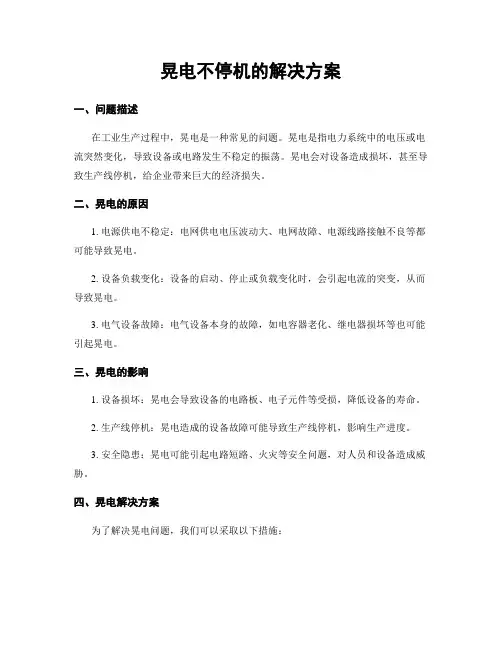 晃电不停机的解决方案

一、问题描述

在工业生产过程中，晃电是一种常见的问题。晃电是指电力系统中的电压或电流突然变化，导致设备或电路发生不稳定的振荡。晃电会对设备造成损坏，甚至导致生产线停机，给企业带来巨大的经济损失。

二、晃电的原因

1. 电源供电不稳定：电网供电电压波动大、电网故障、电源线路接触不良等都可能导致晃电。

2. 设备负载变化：设备的启动、停止或负载变化时，会引起电流的突变，从而导致晃电。

3. 电气设备故障：电气设备本身的故障，如电容器老化、继电器损坏等也可能引起晃电。

三、晃电的影响

1. 设备损坏：晃电会导致设备的电路板、电子元件等受损，降低设备的寿命。

2. 生产线停机：晃电造成的设备故障可能导致生产线停机，影响生产进度。

3. 安全隐患：晃电可能引起电路短路、火灾等安全问题，对人员和设备造成威胁。

四、晃电解决方案

为了解决晃电问题，我们可以采取以下措施：